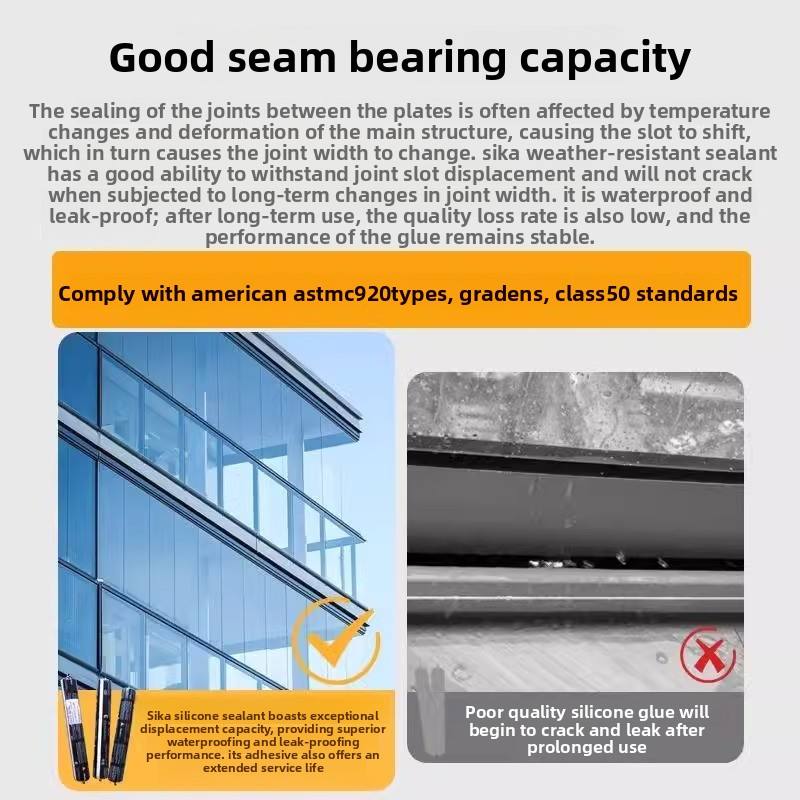 Good seam bearing capacity

The sealing of the joints between the plates is often affected by temperature changes and deformation of the main structure, causing the slot to shift, which in turn causes the joint width to change. sika weather-resistant sealant has a good ability to withstand joint slot displacement and will not crack when subjected to long-term changes in joint width. it is waterproof and leak-proof; after long-term use, the quality loss rate is also low, and the performance of the glue remains stable.

Comply with american astmc920types, gradens, class50 standards

Sika silicone sealant boasts exceptional displacement capacity, providing superior waterproofing and leak-proofing performance. its adhesive also offers an extended service life

Poor quality silicone glue will begin to crack and leak after prolonged use